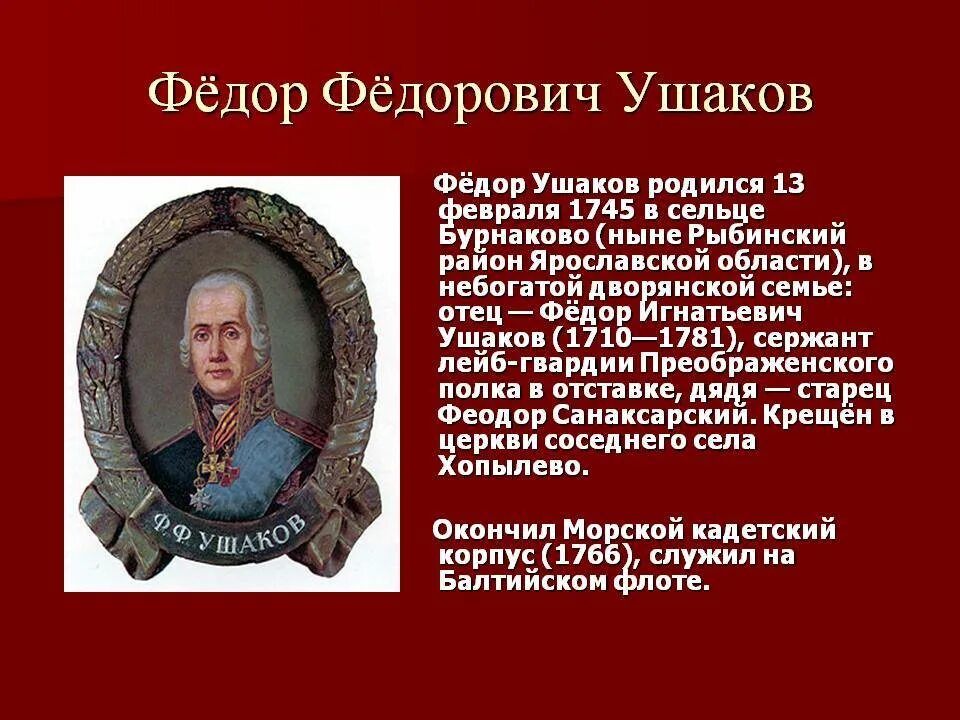 Фёдор Фёдорович Ушаков

Ф.Ф. УШАКОВ

Фёдор Ушаков родился 13 февраля 1745 в сельце Бурнаково (ныне Рыбинский район Ярославской области), в небогатой дворянской семье: отец — Фёдор Игнатьевич Ушаков (1710—1781), сержант лейб-гвардии Преображенского полка в отставке, дядя — старец Феодор Санаксарский. Крещён в церкви соседнего села Хопылево.

Окончил Морской кадетский корпус (1766), служил на Балтийском флоте.